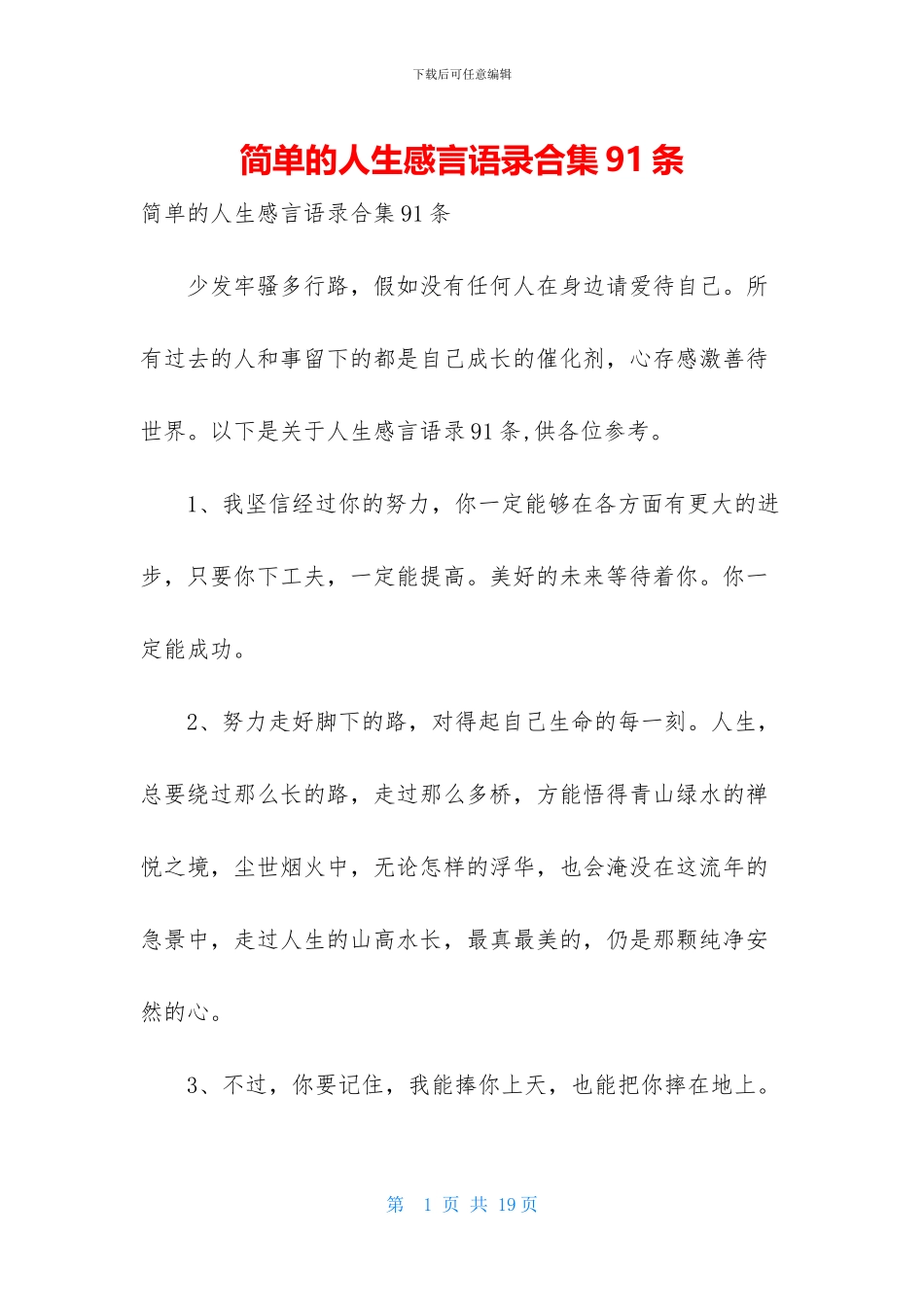 下载后可任意编辑

简单的人生感言语录合集91条

简单的人生感言语录合集91条

少发牢骚多行路，假如没有任何人在身边请爱待自己。所有过去的人和事留下的都是自己成长的催化剂，心存感激善待世界。以下是关于人生感言语录91条,供各位参考。

1、我坚信经过你的努力，你一定能够在各方面有更大的进步，只要你下工夫，一定能提高。美好的未来等待着你。你一定能成功。

2、努力走好脚下的路，对得起自己生命的每一刻。人生，总要绕过那么长的路，走过那么多桥，方能悟得青山绿水的禅悦之境，尘世烟火中，无论怎样的浮华，也会淹没在这流年的急景中，走过人生的山高水长，最真最美的，仍是那颗纯净安然的心。

3、不过，你要记住，我能捧你上天，也能把你摔在地上。

第 1 页 共 19 页